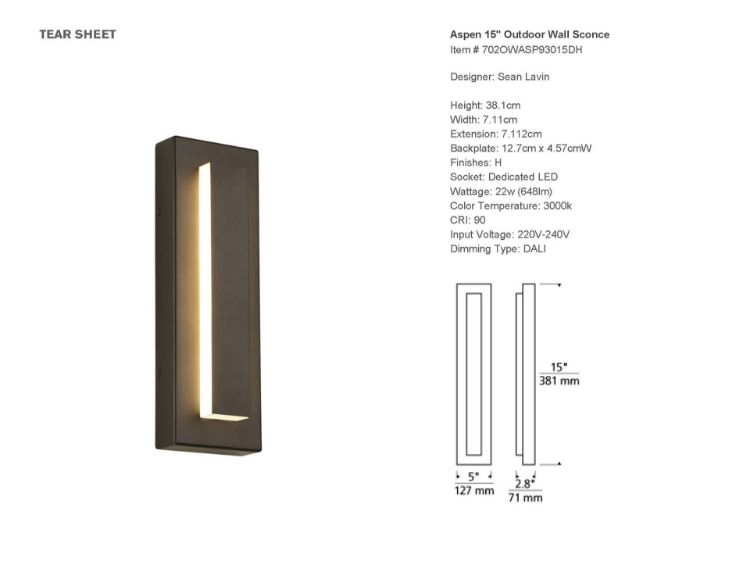 TEAR SHEET

Aspen 15" Outdoor Wall Sconce
Item # 702OWASP93015DH

Designer: Sean Lavin

Height: 38.1cm
Width: 7.11cm
Extension: 7.112cm
Backplate: 12.7cm x 4.57cmW
Finishes: H
Socket: Dedicated LED
Wattage: 22w (648lm)
Color Temperature: 3000k
CRI: 90
Input Voltage: 220V-240V
Dimming Type: DALI

15"
381 mm

5"
127 mm

2.8"
71 mm